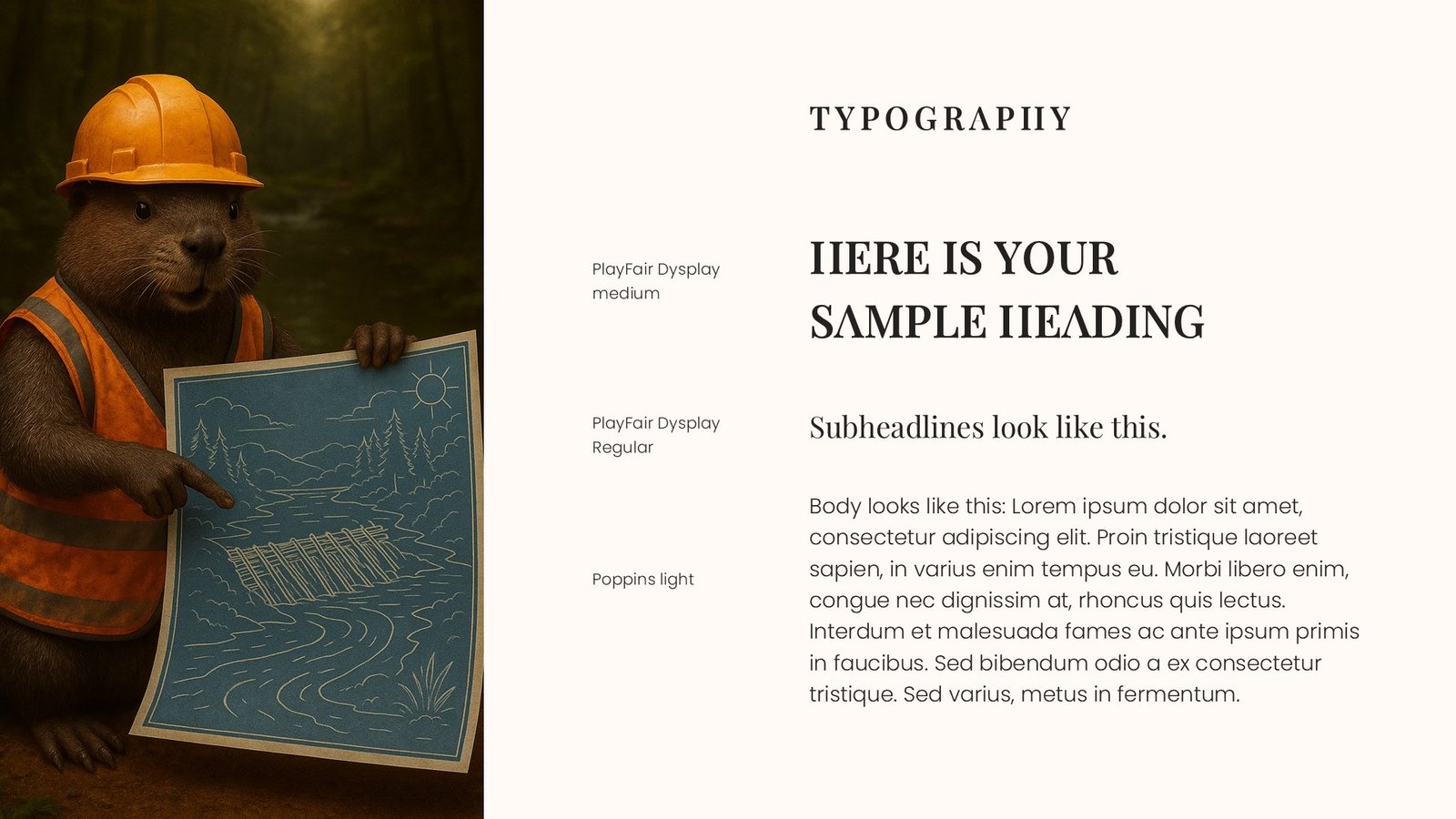 TYPOGRAPHY

PlayFair Dysplay medium

HERE IS YOUR SAMPLE HEADING

PlayFair Dysplay Regular

Subheadlines look like this.

Poppins light

Body looks like this: Lorem ipsum dolor sit amet, consectetur adipiscing elit. Proin tristique laoreet sapien, in varius enim tempus eu. Morbi libero enim, congue nec dignissim at, rhoncus quis lectus. Interdum et malesuada fames ac ante ipsum primis in faucibus. Sed bibendum odio a ex consectetur tristique. Sed varius, metus in fermentum.